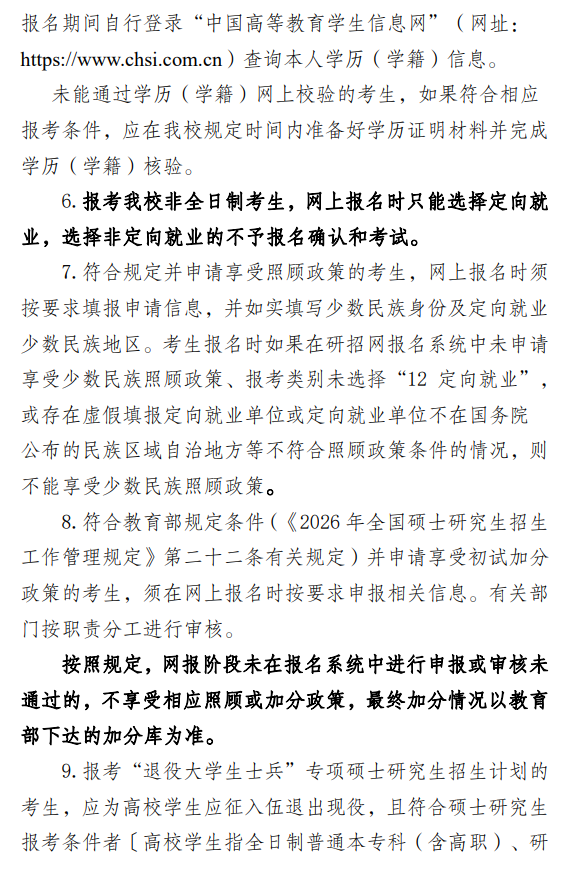 报名期间自行登录“中国高等教育学生信息网”（网址：https://www.chsi.com.cn）查询本人学历（学籍）信息。

未能通过学历（学籍）网上校验的考生，如果符合相应报考条件，应在我校规定时间内准备好学历证明材料并完成学历（学籍）核验。

6. 报考我校非全日制考生，网上报名时只能选择定向就业，选择非定向就业的不予报名确认和考试。

7. 符合规定并申请享受照顾政策的考生，网上报名时须按要求填报申请信息，并如实填写少数民族身份及定向就业少数民族地区。考生报名时如果在研招网报名系统中未申请享受少数民族照顾政策、报考类别未选择“12 定向就业”，或存在虚假填报定向就业单位或定向就业单位不在国务院公布的民族区域自治地方等不符合照顾政策条件的情况，则不能享受少数民族照顾政策。

8. 符合教育部规定条件（《2026 年全国硕士研究生招生工作管理规定》第二十二条有关规定）并申请享受初试加分政策的考生，须在网上报名时按要求申报相关信息。有关部门按职责分工进行审核。

按照规定，网报阶段未在报名系统中进行申报或审核未通过的，不享受相应照顾或加分政策，最终加分情况以教育部下达的加分库为准。

9. 报考“退役大学生士兵”专项硕士研究生招生计划的考生，应为高校学生应征入伍退出现役，且符合硕士研究生报考条件者〔高校学生指全日制普通本专科（含高职）、研